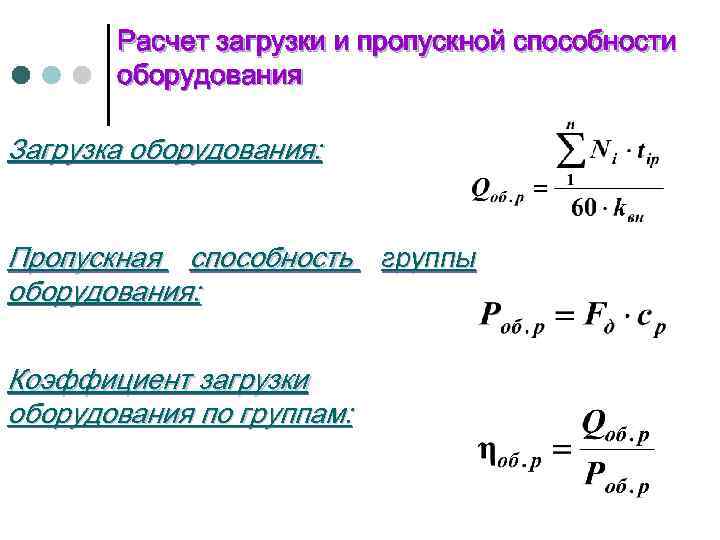 Расчет загрузки и пропускной способности оборудования

Загрузка оборудования:

$Q_{об.р} = \frac{\sum_{1}^{n} N_i \cdot t_{ip}}{60 \cdot k_{вн}}$

Пропускная способность группы оборудования:

$P_{об.р} = F_д \cdot c_p$

Коэффициент загрузки оборудования по группам:

$\eta_{об.р} = \frac{Q_{об.р}}{P_{об.р}}$